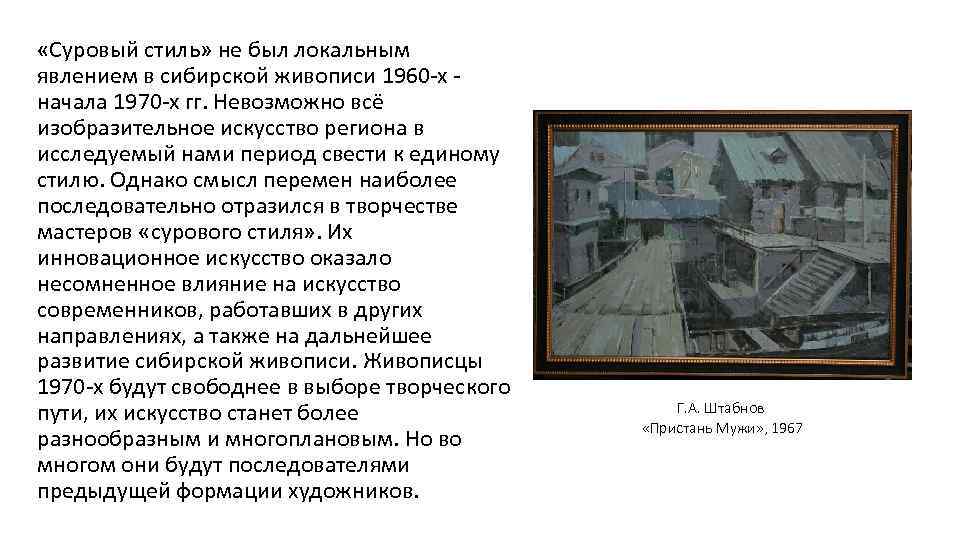 «Суровый стиль» не был локальным явлением в сибирской живописи 1960-х - начала 1970-х гг. Невозможно всё изобразительное искусство региона в исследуемый нами период свести к единому стилю. Однако смысл перемен наиболее последовательно отразился в творчестве мастеров «сурового стиля». Их инновационное искусство оказало несомненное влияние на искусство современников, работавших в других направлениях, а также на дальнейшее развитие сибирской живописи. Живописцы 1970-х будут свободнее в выборе творческого пути, их искусство станет более разнообразным и многоплановым. Но во многом они будут последователями предыдущей формации художников.

Г.А. Штабнов
«Пристань Мужи», 1967